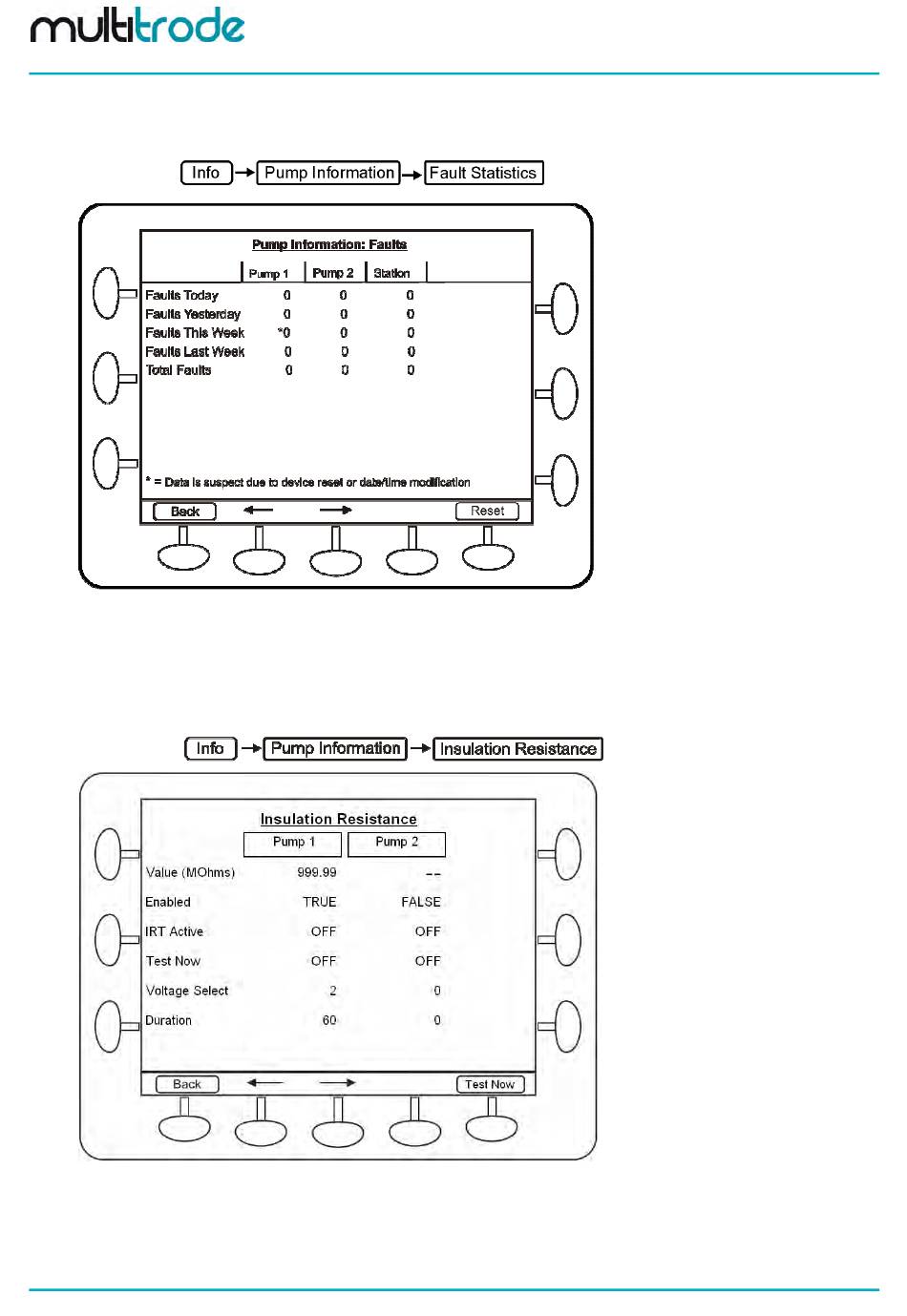 multitrode

Info → Pump Information → Fault Statistics

Pump Information: Faults

| | Pump 1 | Pump 2 | Station |
|---|---|---|---|
| Faults Today | 0 | 0 | 0 |
| Faults Yesterday | 0 | 0 | 0 |
| Faults This Week | *0 | 0 | 0 |
| Faults Last Week | 0 | 0 | 0 |
| Total Faults | 0 | 0 | 0 |

* = Data is suspect due to device reset or date/time modification

Back ← → Reset

Info → Pump Information → Insulation Resistance

Insulation Resistance

| | Pump 1 | Pump 2 |
|---|---|---|
| Value (MOhms) | 999.99 | -- |
| Enabled | TRUE | FALSE |
| IRT Active | OFF | OFF |
| Test Now | OFF | OFF |
| Voltage Select | 2 | 0 |
| Duration | 60 | 0 |

Back ← → Test Now